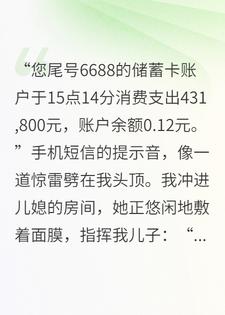 “您尾号6688的储蓄卡账户于15点14分消费支出431,800元，账户余额0.12元。”手机短信的提示音，像一道惊雷劈在我头顶。我冲进儿媳的房间，她正悠闲地敷着面膜，指挥我儿子：“...